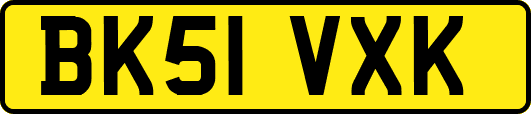 BK51 VXK